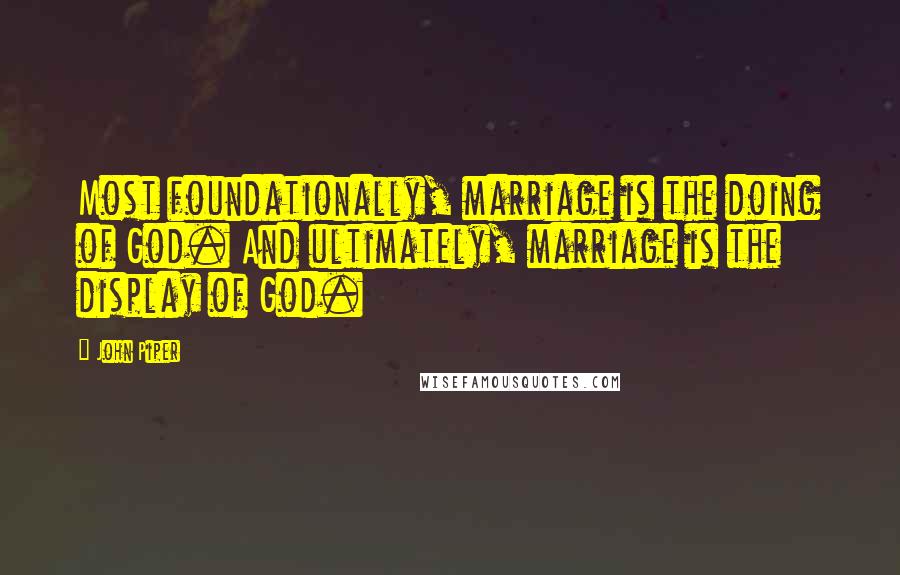 Most foundationally, marriage is the doing of God. And ultimately, marriage is the display of God.

John Piper

WISEFAMOUSQUOTES.COM